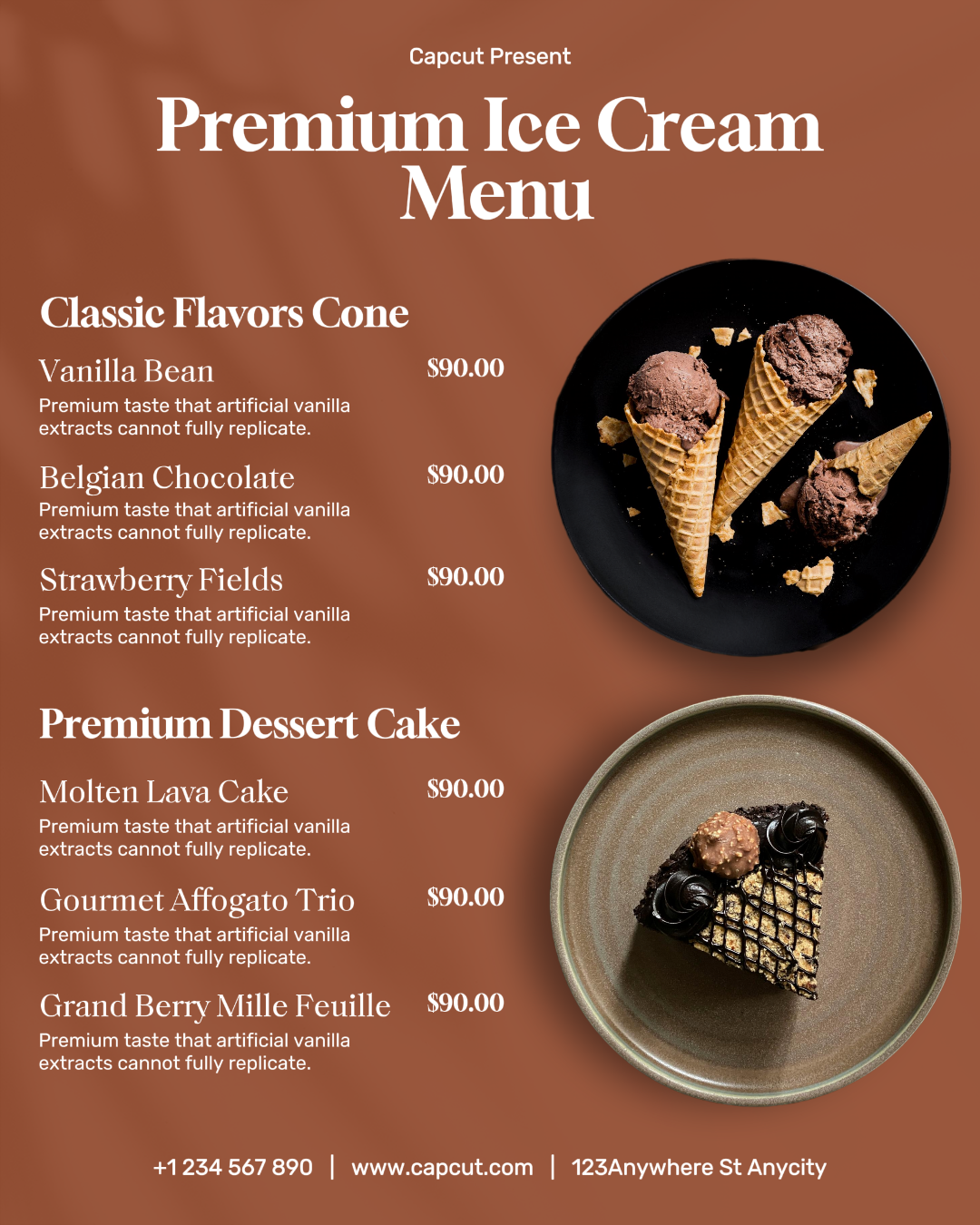 Capcut Present

Premium Ice Cream Menu

Classic Flavors Cone

Vanilla Bean
$90.00
Premium taste that artificial vanilla extracts cannot fully replicate.

Belgian Chocolate
$90.00
Premium taste that artificial vanilla extracts cannot fully replicate.

Strawberry Fields
$90.00
Premium taste that artificial vanilla extracts cannot fully replicate.

Premium Dessert Cake

Molten Lava Cake
$90.00
Premium taste that artificial vanilla extracts cannot fully replicate.

Gourmet Affogato Trio
$90.00
Premium taste that artificial vanilla extracts cannot fully replicate.

Grand Berry Mille Feuille
$90.00
Premium taste that artificial vanilla extracts cannot fully replicate.

+1 234 567 890 | www.capcut.com | 123Anywhere St Anycity